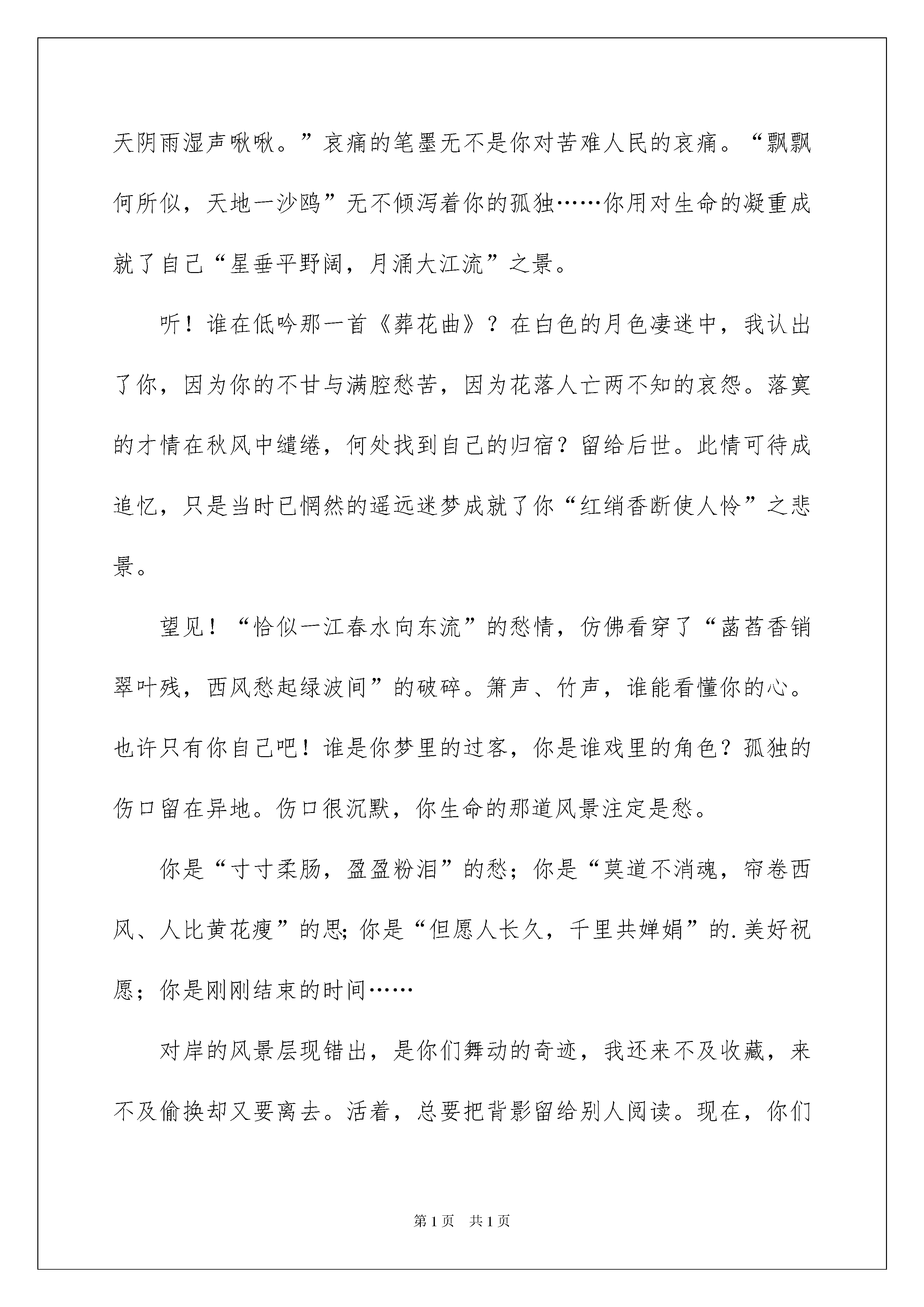 天阴雨湿声啾啾。”哀痛的笔墨无不是你对苦难人民的哀痛。“飘飘何所似，天地一沙鸥”无不倾泻着你的孤独……你用对生命的凝重成就了自己“星垂平野阔，月涌大江流”之景。

听！谁在低吟那一首《葬花曲》？在白色的月色凄迷中，我认出了你，因为你的不甘与满腔愁苦，因为花落人亡两不知的哀怨。落寞的才情在秋风中缱绻，何处找到自己的归宿？留给后世。此情可待成追忆，只是当时已惘然的遥远迷梦成就了你“红绡香断使人怜”之悲景。

望见！“恰似一江春水向东流”的愁情，仿佛看穿了“菡萏香销翠叶残，西风愁起绿波间”的破碎。箫声、竹声，谁能看懂你的心。也许只有你自己吧！谁是你梦里的过客，你是谁戏里的角色？孤独的伤口留在异地。伤口很沉默，你生命的那道风景注定是愁。

你是“寸寸柔肠，盈盈粉泪”的愁；你是“莫道不消魂，帘卷西风、人比黄花瘦”的思;你是“但愿人长久，千里共婵娟”的.美好祝愿；你是刚刚结束的时间……

对岸的风景层现错出，是你们舞动的奇迹，我还来不及收藏，来不及偷换却又要离去。活着，总要把背影留给别人阅读。现在，你们

第1页 共1页